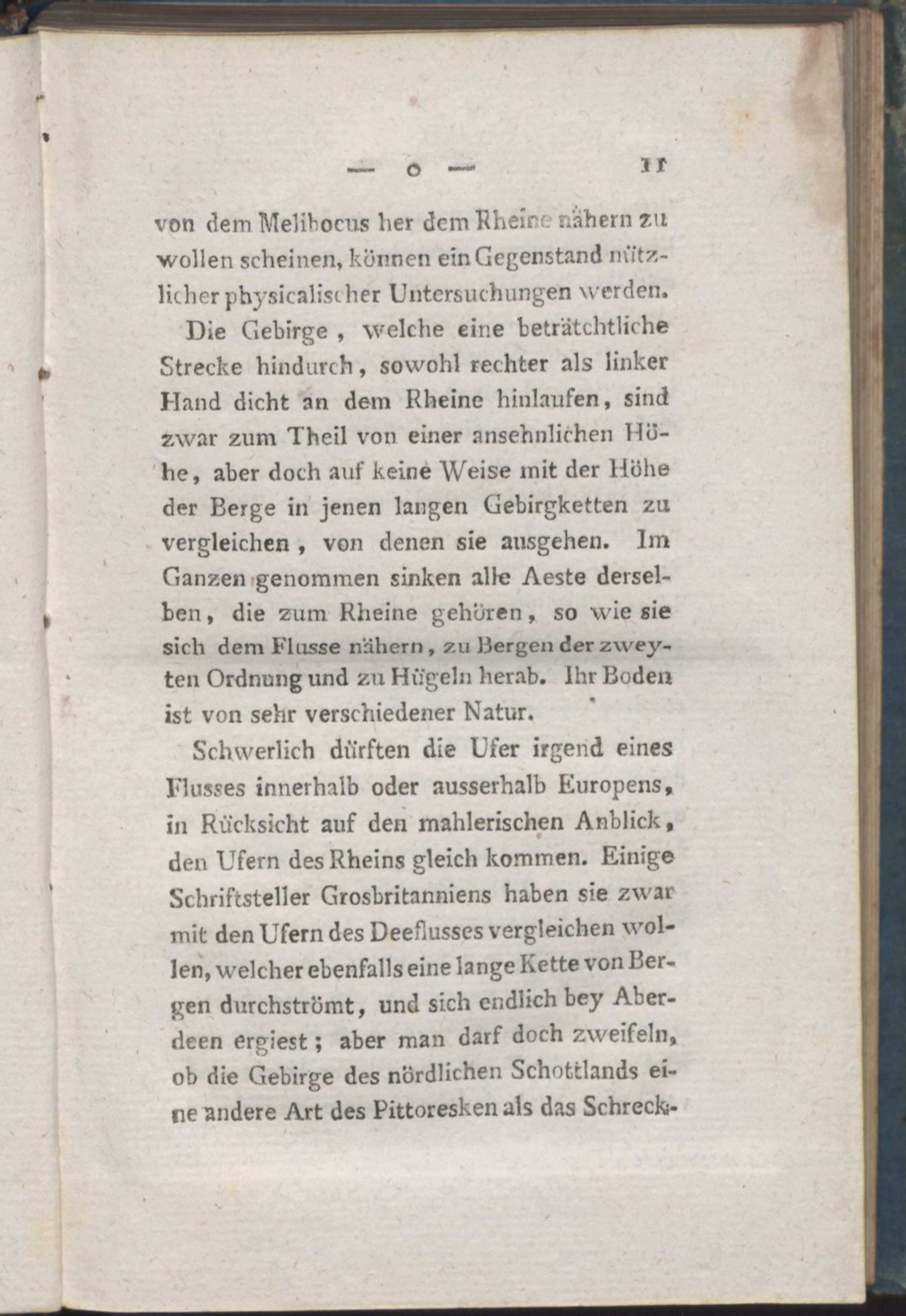 — o — 11

von dem Melibocus her dem Rheine nähern zu wollen scheinen, können ein Gegenstand nützlicher physicalischer Untersuchungen werden.

Die Gebirge, welche eine beträtchtliche Strecke hindurch, sowohl rechter als linker Hand dicht an dem Rheine hinlaufen, sind zwar zum Theil von einer ansehnlichen Höhe, aber doch auf keine Weise mit der Höhe der Berge in jenen langen Gebirgketten zu vergleichen, von denen sie ausgehen. Im Ganzen genommen sinken alle Aeste derselben, die zum Rheine gehören, so wie sie sich dem Flusse nähern, zu Bergen der zweyten Ordnung und zu Hügeln herab. Ihr Boden ist von sehr verschiedener Natur.

Schwerlich dürften die Ufer irgend eines Flusses innerhalb oder ausserhalb Europens, in Rücksicht auf den mahlerischen Anblick, den Ufern des Rheins gleich kommen. Einige Schriftsteller Grosbritanniens haben sie zwar mit den Ufern des Deeflusses vergleichen wollen, welcher ebenfalls eine lange Kette von Bergen durchströmt, und sich endlich bey Aberdeen ergiest; aber man darf doch zweifeln, ob die Gebirge des nördlichen Schottlands eine andere Art des Pittoresken als das Schreck-